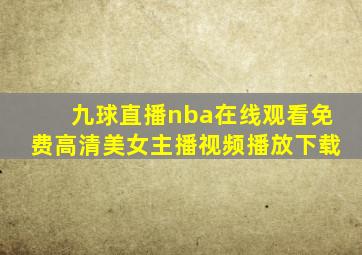 九球直播nba在线观看免费高清美女主播视频播放下载